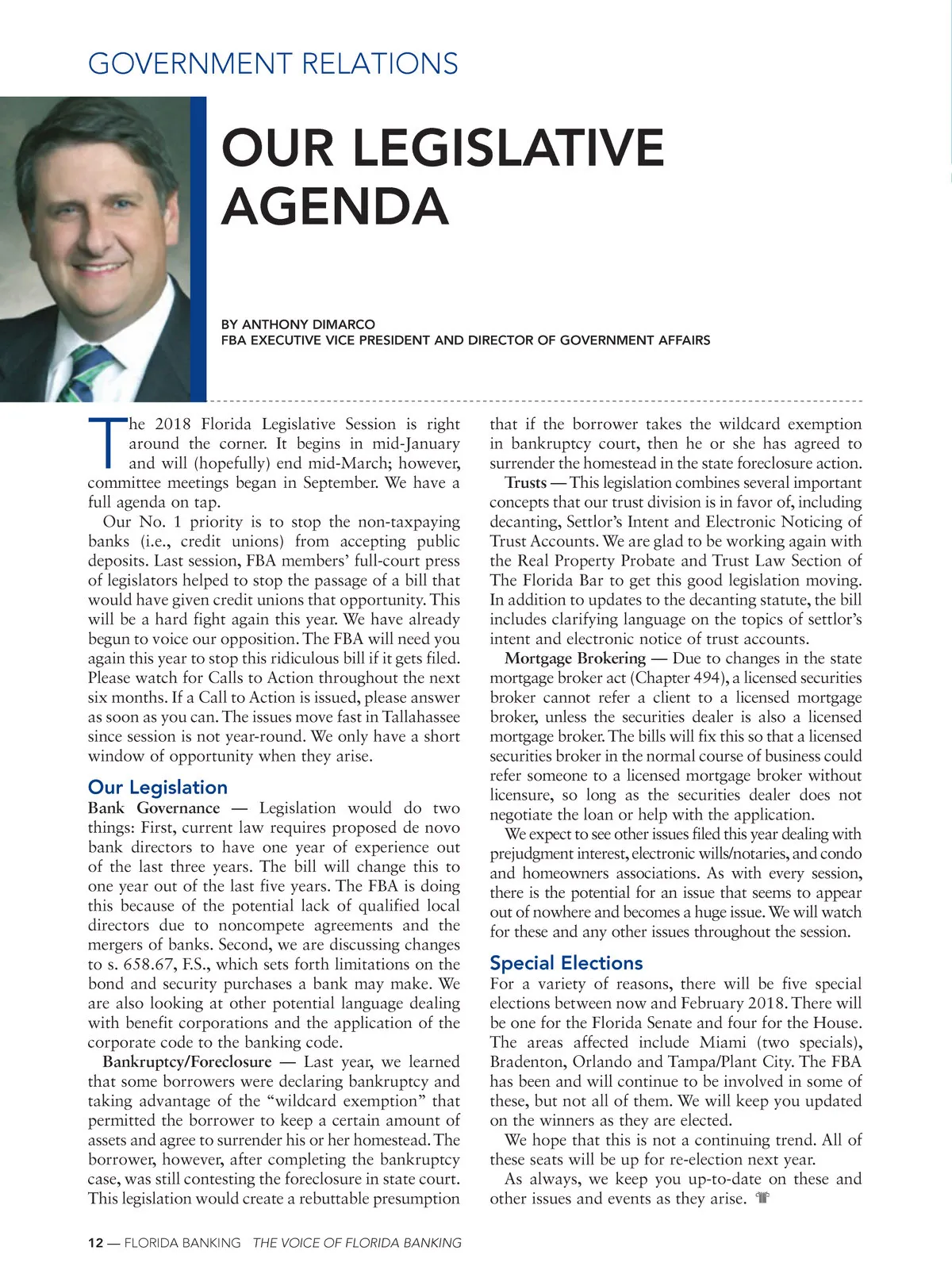 GOVERNMENT RELATIONS

OUR LEGISLATIVE AGENDA

BY ANTHONY DIMARCO
FBA EXECUTIVE VICE PRESIDENT AND DIRECTOR OF GOVERNMENT AFFAIRS

The 2018 Florida Legislative Session is right around the corner. It begins in mid-January and will (hopefully) end mid-March; however, committee meetings began in September. We have a full agenda on tap.

Our No. 1 priority is to stop the non-taxpaying banks (i.e., credit unions) from accepting public deposits. Last session, FBA members' full-court press of legislators helped to stop the passage of a bill that would have given credit unions that opportunity. This will be a hard fight again this year. We have already begun to voice our opposition. The FBA will need you again this year to stop this ridiculous bill if it gets filed. Please watch for Calls to Action throughout the next six months. If a Call to Action is issued, please answer as soon as you can. The issues move fast in Tallahassee since session is not year-round. We only have a short window of opportunity when they arise.

Our Legislation

Bank Governance — Legislation would do two things: First, current law requires proposed de novo bank directors to have one year of experience out of the last three years. The bill will change this to one year out of the last five years. The FBA is doing this because of the potential lack of qualified local directors due to noncompete agreements and the mergers of banks. Second, we are discussing changes to s. 658.67, F.S., which sets forth limitations on the bond and security purchases a bank may make. We are also looking at other potential language dealing with benefit corporations and the application of the corporate code to the banking code.

Bankruptcy/Foreclosure — Last year, we learned that some borrowers were declaring bankruptcy and taking advantage of the "wildcard exemption" that permitted the borrower to keep a certain amount of assets and agree to surrender his or her homestead. The borrower, however, after completing the bankruptcy case, was still contesting the foreclosure in state court. This legislation would create a rebuttable presumption that if the borrower takes the wildcard exemption in bankruptcy court, then he or she has agreed to surrender the homestead in the state foreclosure action.

Trusts — This legislation combines several important concepts that our trust division is in favor of, including decanting, Settlor's Intent and Electronic Noticing of Trust Accounts. We are glad to be working again with the Real Property Probate and Trust Law Section of The Florida Bar to get this good legislation moving. In addition to updates to the decanting statute, the bill includes clarifying language on the topics of settlor's intent and electronic notice of trust accounts.

Mortgage Brokering — Due to changes in the state mortgage broker act (Chapter 494), a licensed securities broker cannot refer a client to a licensed mortgage broker, unless the securities dealer is also a licensed mortgage broker. The bills will fix this so that a licensed securities broker in the normal course of business could refer someone to a licensed mortgage broker without licensure, so long as the securities dealer does not negotiate the loan or help with the application.

We expect to see other issues filed this year dealing with prejudgment interest, electronic wills/notaries, and condo and homeowners associations. As with every session, there is the potential for an issue that seems to appear out of nowhere and becomes a huge issue. We will watch for these and any other issues throughout the session.

Special Elections

For a variety of reasons, there will be five special elections between now and February 2018. There will be one for the Florida Senate and four for the House. The areas affected include Miami (two specials), Bradenton, Orlando and Tampa/Plant City. The FBA has been and will continue to be involved in some of these, but not all of them. We will keep you updated on the winners as they are elected.

We hope that this is not a continuing trend. All of these seats will be up for re-election next year.

As always, we keep you up-to-date on these and other issues and events as they arise.

12 — FLORIDA BANKING THE VOICE OF FLORIDA BANKING